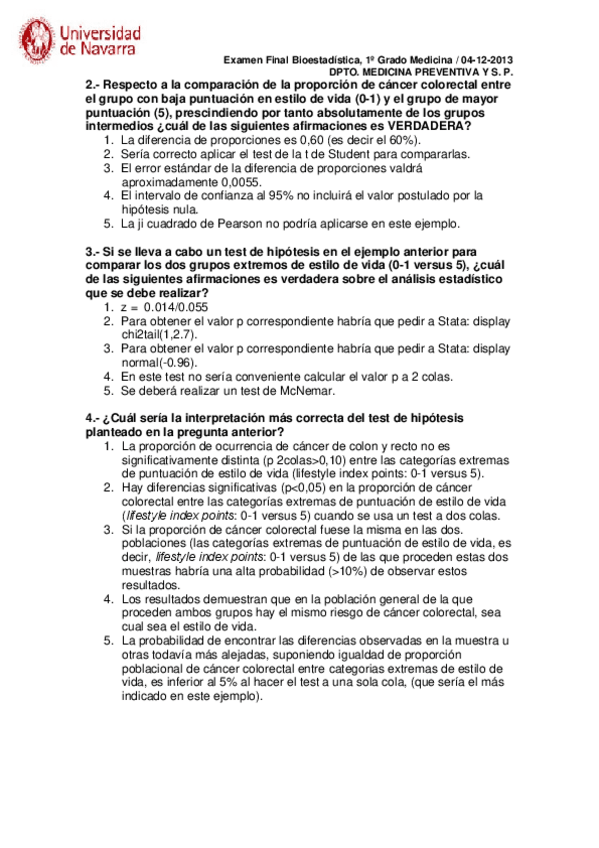 Universidad de Navarra

Examen Final Bioestadística, 1º Grado Medicina / 04-12-2013
DPTO. MEDICINA PREVENTIVA Y S. P.

2.- Respecto a la comparación de la proporción de cáncer colorectal entre el grupo con baja puntuación en estilo de vida (0-1) y el grupo de mayor puntuación (5), prescindiendo por tanto absolutamente de los grupos intermedios ¿cuál de las siguientes afirmaciones es VERDADERA?
1. La diferencia de proporciones es 0,60 (es decir el 60%).
2. Sería correcto aplicar el test de la t de Student para compararlas.
3. El error estándar de la diferencia de proporciones valdrá aproximadamente 0,0055.
4. El intervalo de confianza al 95% no incluirá el valor postulado por la hipótesis nula.
5. La ji cuadrado de Pearson no podría aplicarse en este ejemplo.

3.- Si se lleva a cabo un test de hipótesis en el ejemplo anterior para comparar los dos grupos extremos de estilo de vida (0-1 versus 5), ¿cuál de las siguientes afirmaciones es verdadera sobre el análisis estadístico que se debe realizar?
1. z = 0.014/0.055
2. Para obtener el valor p correspondiente habría que pedir a Stata: display chi2tail(1,2.7).
3. Para obtener el valor p correspondiente habría que pedir a Stata: display normal(-0.96).
4. En este test no sería conveniente calcular el valor p a 2 colas.
5. Se deberá realizar un test de McNemar.

4.- ¿Cuál sería la interpretación más correcta del test de hipótesis planteado en la pregunta anterior?
1. La proporción de ocurrencia de cáncer de colon y recto no es significativamente distinta (p 2colas>0,10) entre las categorías extremas de puntuación de estilo de vida (lifestyle index points: 0-1 versus 5).
2. Hay diferencias significativas (p<0,05) en la proporción de cáncer colorectal entre las categorías extremas de puntuación de estilo de vida (lifestyle index points: 0-1 versus 5) cuando se usa un test a dos colas.
3. Si la proporción de cáncer colorectal fuese la misma en las dos. poblaciones (las categorías extremas de puntuación de estilo de vida, es decir, lifestyle index points: 0-1 versus 5) de las que proceden estas dos muestras habría una alta probabilidad (>10%) de observar estos resultados.
4. Los resultados demuestran que en la población general de la que proceden ambos grupos hay el mismo riesgo de cáncer colorectal, sea cual sea el estilo de vida.
5. La probabilidad de encontrar las diferencias observadas en la muestra u otras todavía más alejadas, suponiendo igualdad de proporción poblacional de cáncer colorectal entre categorías extremas de estilo de vida, es inferior al 5% al hacer el test a una sola cola, (que sería el más indicado en este ejemplo).